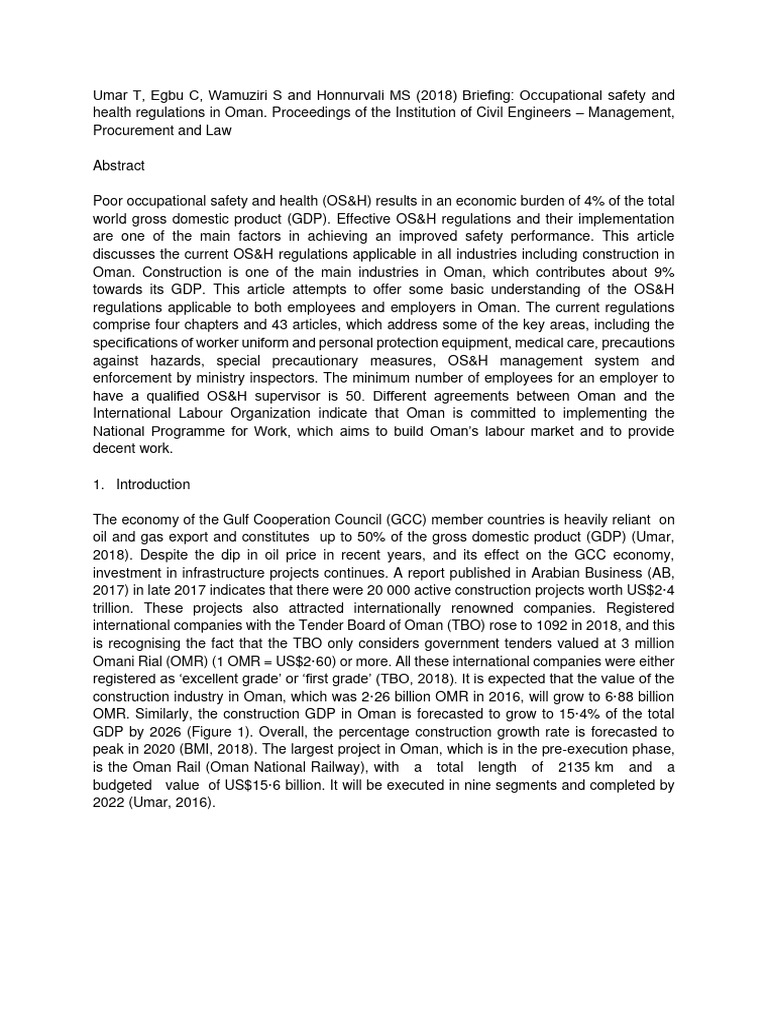 Umar T, Egbu C, Wamuziri S and Honnurvali MS (2018) Briefing: Occupational safety and health regulations in Oman. Proceedings of the Institution of Civil Engineers – Management, Procurement and Law

Abstract

Poor occupational safety and health (OS&H) results in an economic burden of 4% of the total world gross domestic product (GDP). Effective OS&H regulations and their implementation are one of the main factors in achieving an improved safety performance. This article discusses the current OS&H regulations applicable in all industries including construction in Oman. Construction is one of the main industries in Oman, which contributes about 9% towards its GDP. This article attempts to offer some basic understanding of the OS&H regulations applicable to both employees and employers in Oman. The current regulations comprise four chapters and 43 articles, which address some of the key areas, including the specifications of worker uniform and personal protection equipment, medical care, precautions against hazards, special precautionary measures, OS&H management system and enforcement by ministry inspectors. The minimum number of employees for an employer to have a qualified OS&H supervisor is 50. Different agreements between Oman and the International Labour Organization indicate that Oman is committed to implementing the National Programme for Work, which aims to build Oman's labour market and to provide decent work.

1. Introduction

The economy of the Gulf Cooperation Council (GCC) member countries is heavily reliant on oil and gas export and constitutes up to 50% of the gross domestic product (GDP) (Umar, 2018). Despite the dip in oil price in recent years, and its effect on the GCC economy, investment in infrastructure projects continues. A report published in Arabian Business (AB, 2017) in late 2017 indicates that there were 20 000 active construction projects worth US$2·4 trillion. These projects also attracted internationally renowned companies. Registered international companies with the Tender Board of Oman (TBO) rose to 1092 in 2018, and this is recognising the fact that the TBO only considers government tenders valued at 3 million Omani Rial (OMR) (1 OMR = US$2·60) or more. All these international companies were either registered as 'excellent grade' or 'first grade' (TBO, 2018). It is expected that the value of the construction industry in Oman, which was 2·26 billion OMR in 2016, will grow to 6·88 billion OMR. Similarly, the construction GDP in Oman is forecasted to grow to 15·4% of the total GDP by 2026 (Figure 1). Overall, the percentage construction growth rate is forecasted to peak in 2020 (BMI, 2018). The largest project in Oman, which is in the pre-execution phase, is the Oman Rail (Oman National Railway), with a total length of 2135 km and a budgeted value of US$15·6 billion. It will be executed in nine segments and completed by 2022 (Umar, 2016).